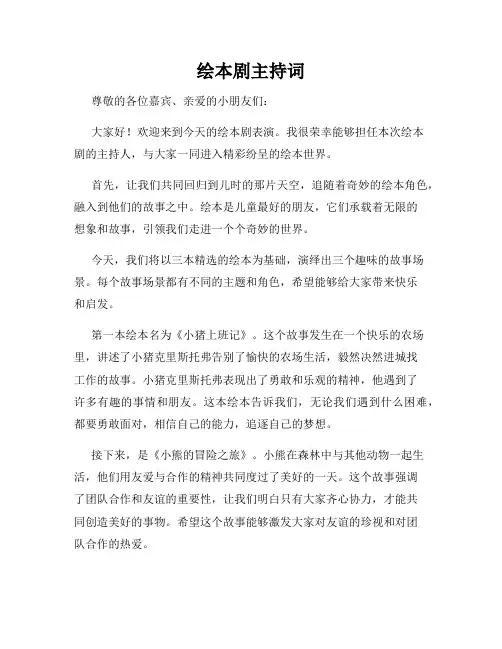 绘本剧主持词

尊敬的各位嘉宾、亲爱的小朋友们：

大家好！欢迎来到今天的绘本剧表演。我很荣幸能够担任本次绘本剧的主持人，与大家一同进入精彩纷呈的绘本世界。

首先，让我们共同回归到儿时的那片天空，追随着奇妙的绘本角色，融入到他们的故事之中。绘本是儿童最好的朋友，它们承载着无限的想象和故事，引领我们走进一个个奇妙的世界。

今天，我们将以三本精选的绘本为基础，演绎出三个趣味的故事场景。每个故事场景都有不同的主题和角色，希望能够给大家带来快乐和启发。

第一本绘本名为《小猪上班记》。这个故事发生在一个快乐的农场里，讲述了小猪克里斯托弗告别了愉快的农场生活，毅然决然进城找工作的故事。小猪克里斯托弗表现出了勇敢和乐观的精神，他遇到了许多有趣的事情和朋友。这本绘本告诉我们，无论我们遇到什么困难，都要勇敢面对，相信自己的能力，追逐自己的梦想。

接下来，是《小熊的冒险之旅》。小熊在森林中与其他动物一起生活，他们用友爱与合作的精神共同度过了美好的一天。这个故事强调了团队合作和友谊的重要性，让我们明白只有大家齐心协力，才能共同创造美好的事物。希望这个故事能够激发大家对友谊的珍视和对团队合作的热爱。